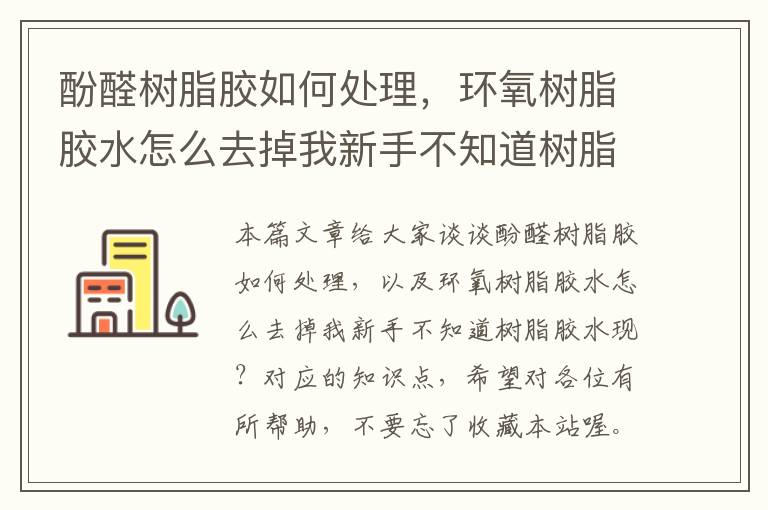 酚醛树脂胶如何处理，环氧树脂胶水怎么去掉我新手不知道树脂

本篇文章给大家谈谈酚醛树脂胶如何处理，以及环氧树脂胶水怎么去掉我新手不知道树脂胶水现？对应的知识点，希望对各位有所帮助，不要忘了收藏本站喔。